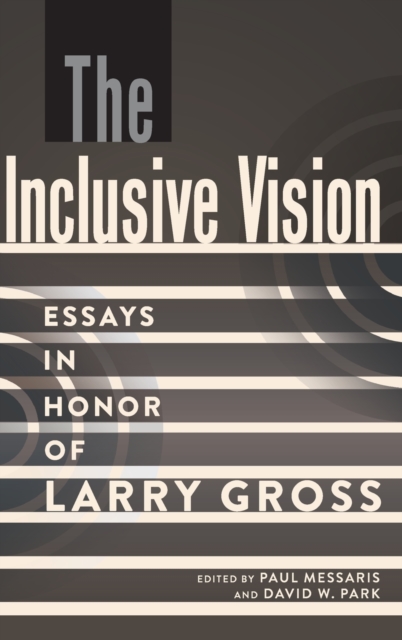 The
Inclusive Vision

ESSAYS IN HONOR OF LARRY GROSS

EDITED BY PAUL MESSARIS AND DAVID W. PARK